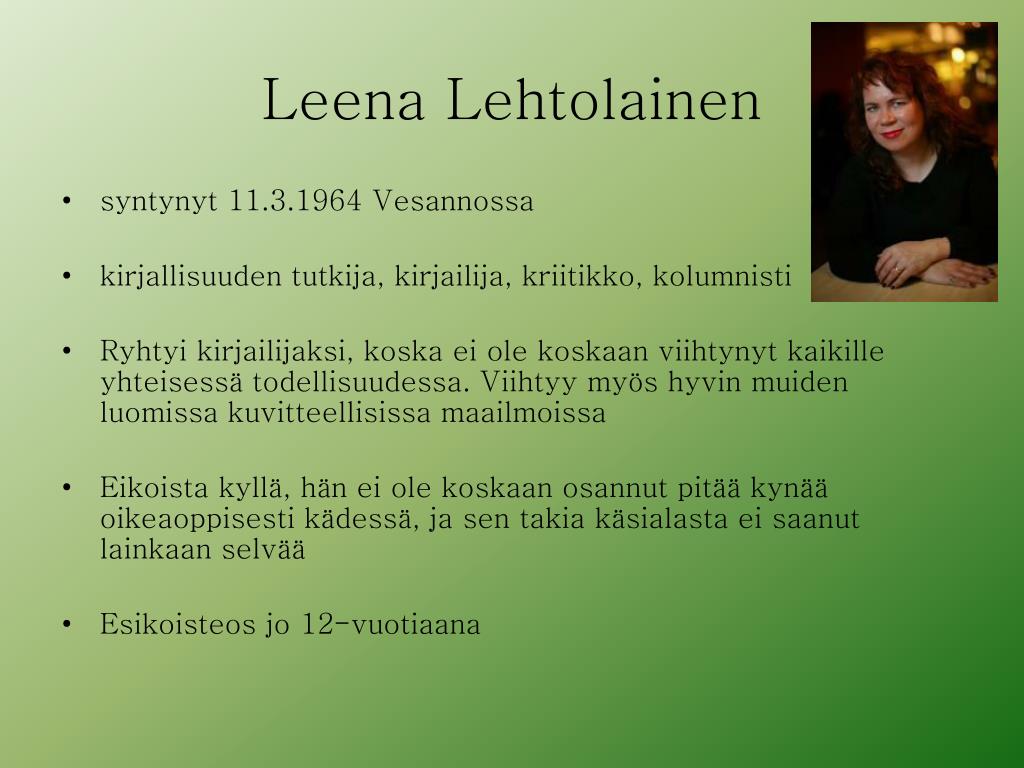 Leena Lehtolainen

• syntynyt 11.3.1964 Vesannossa

• kirjallisuuden tutkija, kirjailija, kriitikko, kolumnisti

• Ryhtyi kirjailijaksi, koska ei ole koskaan viihtynyt kaikille yhteisessä todellisuudessa. Viihtyy myös hyvin muiden luomissa kuvitteellisissa maailmoissa

• Eikoista kyllä, hän ei ole koskaan osannut pitää kynää oikeaoppisesti kädessä, ja sen takia käsialasta ei saanut lainkaan selvää

• Esikoisteos jo 12-vuotiaana